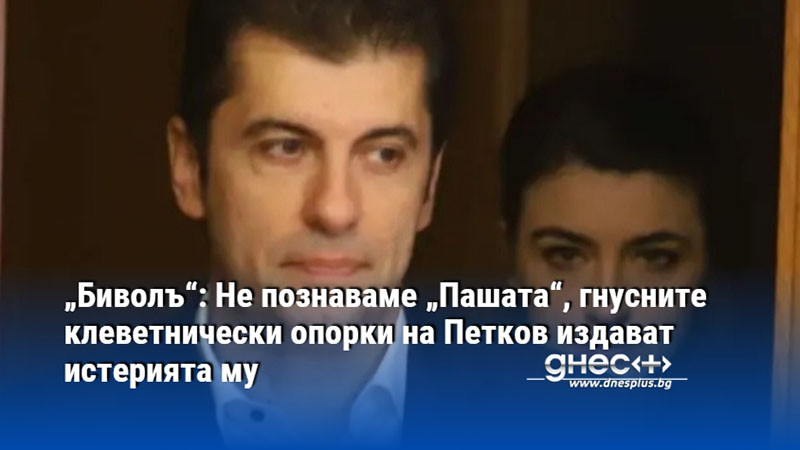 „Биволъ“: Не познаваме „Пашата“, гнусните клеветнически опорки на Петков издават истерията му

днес+
www.dnesplus.bg